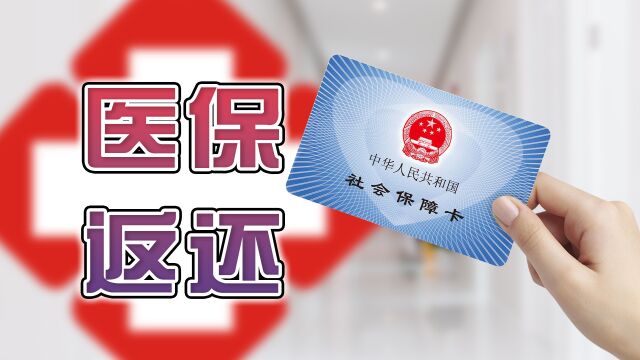 医保
返还

中华人民共和国
社会保障卡